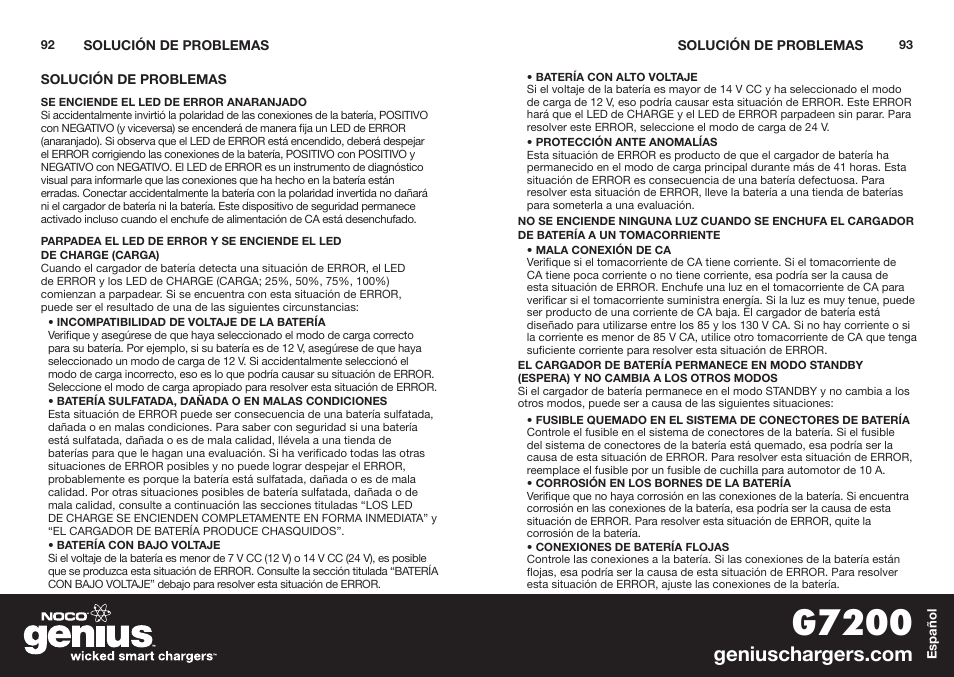 92 SOLUCIÓN DE PROBLEMAS

SOLUCIÓN DE PROBLEMAS

SE ENCIENDE EL LED DE ERROR ANARANJADO
Si accidentalmente invirtió la polaridad de las conexiones de la batería, POSITIVO con NEGATIVO (y viceversa) se encenderá de manera fija un LED de ERROR (anaranjado). Si observa que el LED de ERROR está encendido, deberá despejar el ERROR corrigiendo las conexiones de la batería, POSITIVO con POSITIVO y NEGATIVO con NEGATIVO. El LED de ERROR es un instrumento de diagnóstico visual para informarle que las conexiones que ha hecho en la batería están erradas. Conectar accidentalmente la batería con la polaridad invertida no dañará ni el cargador de batería ni la batería. Este dispositivo de seguridad permanece activado incluso cuando el enchufe de alimentación de CA está desenchufado.

PARPADEA EL LED DE ERROR Y SE ENCIENDE EL LED DE CHARGE (CARGA)
Cuando el cargador de batería detecta una situación de ERROR, el LED de ERROR y los LED de CHARGE (CARGA; 25%, 50%, 75%, 100%) comienzan a parpadear. Si se encuentra con esta situación de ERROR, puede ser el resultado de una de las siguientes circunstancias:
• INCOMPATIBILIDAD DE VOLTAJE DE LA BATERÍA
Verifique y asegúrese de que haya seleccionado el modo de carga correcto para su batería. Por ejemplo, si su batería es de 12 V, asegúrese de que haya seleccionado un modo de carga de 12 V. Si accidentalmente seleccionó el modo de carga incorrecto, eso es lo que podría causar su situación de ERROR. Seleccione el modo de carga apropiado para resolver esta situación de ERROR.
• BATERÍA SULFATADA, DAÑADA O EN MALAS CONDICIONES
Esta situación de ERROR puede ser consecuencia de una batería sulfatada, dañada o en malas condiciones. Para saber con seguridad si una batería está sulfatada, dañada o es de mala calidad, llévela a una tienda de baterías para que le hagan una evaluación. Si ha verificado todas las otras situaciones de ERROR posibles y no puede lograr despejar el ERROR, probablemente es porque la batería está sulfatada, dañada o es de mala calidad. Por otras situaciones posibles de batería sulfatada, dañada o de mala calidad, consulte a continuación las secciones tituladas “LOS LED DE CHARGE SE ENCIENDEN COMPLETAMENTE EN FORMA INMEDIATA” y “EL CARGADOR DE BATERÍA PRODUCE CHASQUIDOS”.
• BATERÍA CON BAJO VOLTAJE
Si el voltaje de la batería es menor de 7 V CC (12 V) o 14 V CC (24 V), es posible que se produzca esta situación de ERROR. Consulte la sección titulada “BATERÍA CON BAJO VOLTAJE” debajo para resolver esta situación de ERROR.

SOLUCIÓN DE PROBLEMAS 93

• BATERÍA CON ALTO VOLTAJE
Si el voltaje de la batería es mayor de 14 V CC y ha seleccionado el modo de carga de 12 V, eso podría causar esta situación de ERROR. Este ERROR hará que el LED de CHARGE y el LED de ERROR parpadeen sin parar. Para resolver este ERROR, seleccione el modo de carga de 24 V.
• PROTECCIÓN ANTE ANOMALÍAS
Esta situación de ERROR es producto de que el cargador de batería ha permanecido en el modo de carga principal durante más de 41 horas. Esta situación de ERROR es consecuencia de una batería defectuosa. Para resolver esta situación de ERROR, lleve la batería a una tienda de baterías para someterla a una evaluación.

NO SE ENCIENDE NINGUNA LUZ CUANDO SE ENCHUFA EL CARGADOR DE BATERÍA A UN TOMACORRIENTE
• MALA CONEXIÓN DE CA
Verifique si el tomacorriente de CA tiene corriente. Si el tomacorriente de CA tiene poca corriente o no tiene corriente, esa podría ser la causa de esta situación de ERROR. Enchufe una luz en el tomacorriente de CA para verificar si el tomacorriente suministra energía. Si la luz es muy tenue, puede ser producto de una corriente de CA baja. El cargador de batería está diseñado para utilizarse entre los 85 y los 130 V CA. Si no hay corriente o si la corriente es menor de 85 V CA, utilice otro tomacorriente de CA que tenga suficiente corriente para resolver esta situación de ERROR.

EL CARGADOR DE BATERÍA PERMANECE EN MODO STANDBY (ESPERA) Y NO CAMBIA A LOS OTROS MODOS
Si el cargador de batería permanece en el modo STANDBY y no cambia a los otros modos, puede ser a causa de las siguientes situaciones:
• FUSIBLE QUEMADO EN EL SISTEMA DE CONECTORES DE BATERÍA
Controle el fusible en el sistema de conectores de la batería. Si el fusible del sistema de conectores de la batería está quemado, esa podría ser la causa de esta situación de ERROR. Para resolver esta situación de ERROR, reemplace el fusible por un fusible de cuchilla para automotor de 10 A.
• CORROSIÓN EN LOS BORNES DE LA BATERÍA
Verifique que no haya corrosión en las conexiones de la batería. Si encuentra corrosión en las conexiones de la batería, esa podría ser la causa de esta situación de ERROR. Para resolver esta situación de ERROR, quite la corrosión de la batería.
• CONEXIONES DE BATERÍA FLOJAS
Controle las conexiones a la batería. Si las conexiones de la batería están flojas, esa podría ser la causa de esta situación de ERROR. Para resolver esta situación de ERROR, ajuste las conexiones de la batería.

NOCO genius wicked smart chargers™

G7200
geniuschargers.com
Español